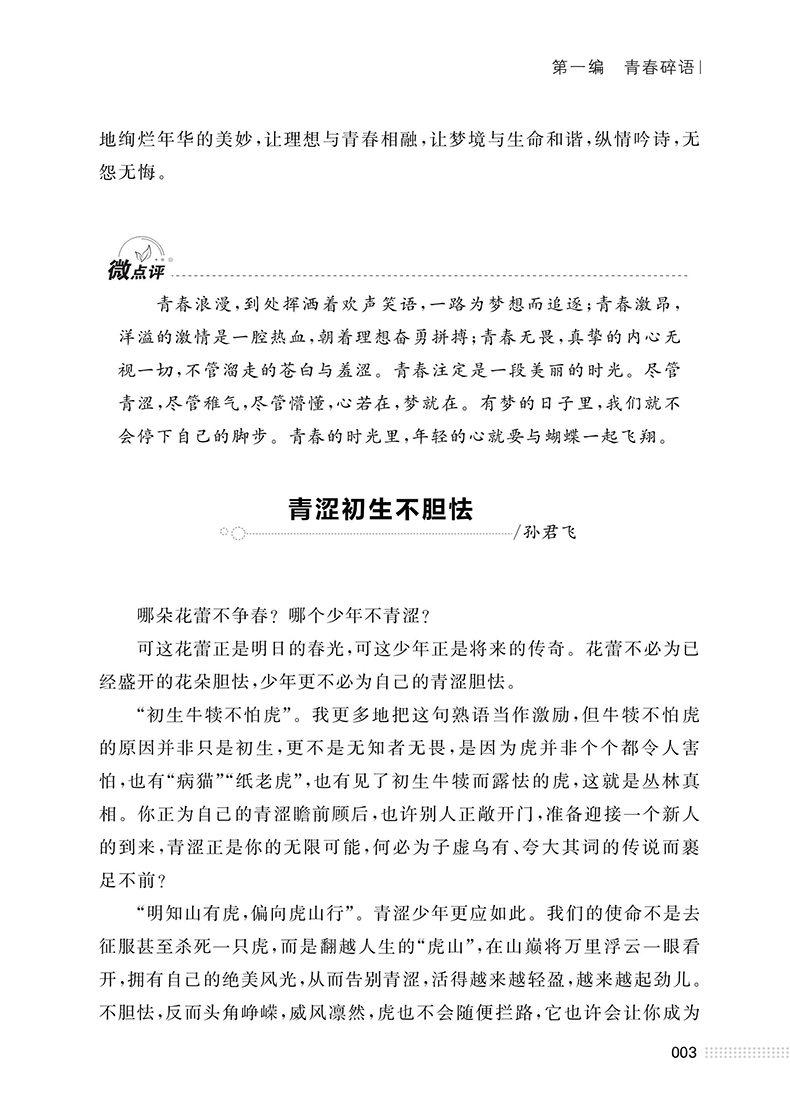 第一编　青春碎语

地绚烂年华的美妙，让理想与青春相融，让梦境与生命和谐，纵情吟诗，无怨无悔。

微点评

青春浪漫，到处挥洒着欢声笑语，一路为梦想而追逐；青春激昂，洋溢的激情是一腔热血，朝着理想奋勇拼搏；青春无畏，真挚的内心无视一切，不管溜走的苍白与羞涩。青春注定是一段美丽的时光。尽管青涩，尽管稚气，尽管懵懂，心若在，梦就在。有梦的日子里，我们就不会停下自己的脚步。青春的时光里，年轻的心就要与蝴蝶一起飞翔。

青涩初生不胆怯

/孙君飞

哪朵花蕾不争春？哪个少年不青涩？

可这花蕾正是明日的春光，可这少年正是将来的传奇。花蕾不必为已经盛开的花朵胆怯，少年更不必为自己的青涩胆怯。

“初生牛犊不怕虎”。我更多地把这句熟语当作激励，但牛犊不怕虎的原因并非只是初生，更不是无知者无畏，是因为虎并非个个都令人害怕，也有“病猫”“纸老虎”，也有见了初生牛犊而露怯的虎，这就是丛林真相。你正为自己的青涩瞻前顾后，也许别人正敞开门，准备迎接一个新人的到来，青涩正是你的无限可能，何必为子虚乌有、夸大其词的传说而裹足不前？

“明知山有虎，偏向虎山行”。青涩少年更应如此。我们的使命不是去征服甚至杀死一只虎，而是翻越人生的“虎山”，在山巅将万里浮云一眼看开，拥有自己的绝美风光，从而告别青涩，活得越来越轻盈，越来越起劲儿。不胆怯，反而头角峥嵘，威风凛然，虎也不会随便拦路，它也许会让你成为

003